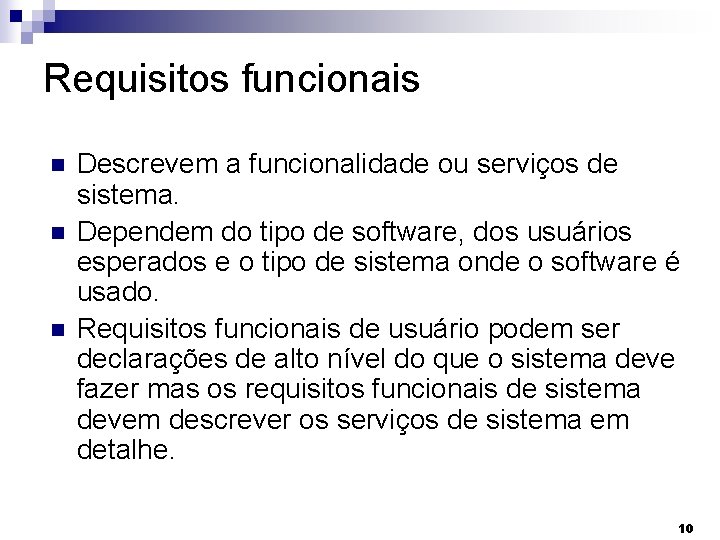 Requisitos funcionais

• Descrevem a funcionalidade ou serviços de sistema.
• Dependem do tipo de software, dos usuários esperados e o tipo de sistema onde o software é usado.
• Requisitos funcionais de usuário podem ser declarações de alto nível do que o sistema deve fazer mas os requisitos funcionais de sistema devem descrever os serviços de sistema em detalhe.

10